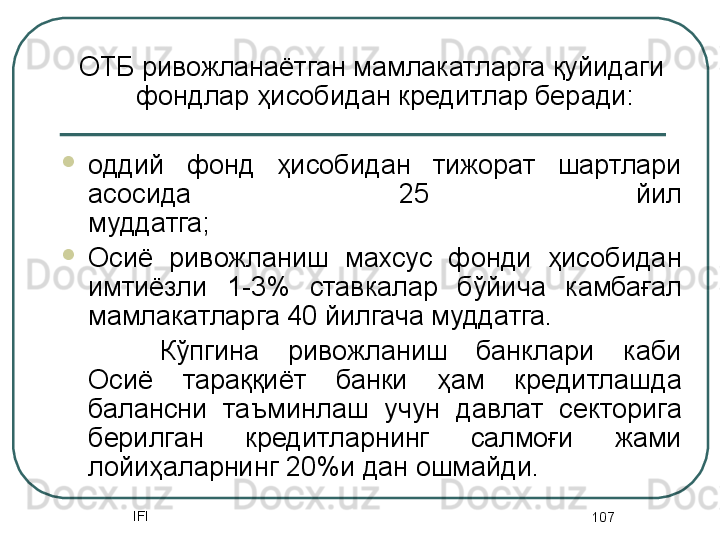 ОТБ ривожланаётган мамлакатларга қуйидаги фондлар ҳисобидан кредитлар беради:

• оддий фонд ҳисобидан тижорат шартлари асосида 25 йил муддатга;
• Осиё ривожланиш махсус фонди ҳисобидан имтиёзли 1-3% ставкалар бўйича камбағал мамлакатларга 40 йилгача муддатга.

Кўпгина ривожланиш банклари каби Осиё тараққиёт банки ҳам кредитлашда балансни таъминлаш учун давлат секторига берилган кредитларнинг салмоғи жами лойиҳаларнинг 20%и дан ошмайди.

IFI

107

Docx.uz